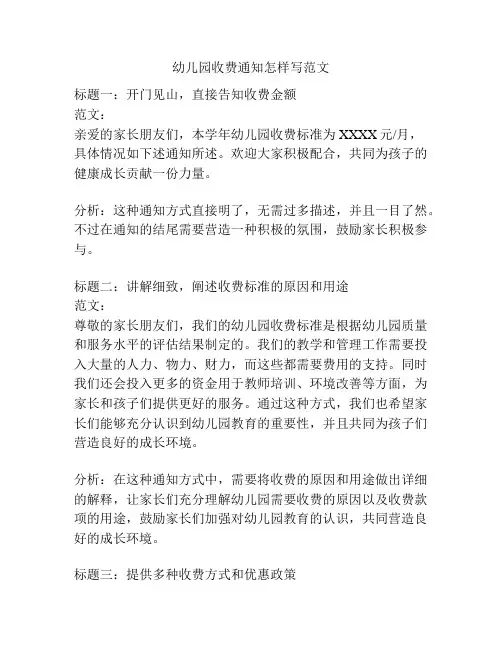 幼儿园收费通知怎样写范文

标题一：开门见山，直接告知收费金额
范文：
亲爱的家长朋友们，本学年幼儿园收费标准为 XXXX 元/月，具体情况如下述通知所述。欢迎大家积极配合，共同为孩子的健康成长贡献一份力量。

分析：这种通知方式直接明了，无需过多描述，并且一目了然。不过在通知的结尾需要营造一种积极的氛围，鼓励家长积极参与。

标题二：讲解细致，阐述收费标准的原因和用途
范文：
尊敬的家长朋友们，我们的幼儿园收费标准是根据幼儿园质量和服务水平的评估结果制定的。我们的教学和管理工作需要投入大量的人力、物力、财力，而这些都需要费用的支持。同时我们还会投入更多的资金用于教师培训、环境改善等方面，为家长和孩子们提供更好的服务。通过这种方式，我们也希望家长们能够充分认识到幼儿园教育的重要性，并且共同为孩子们营造良好的成长环境。

分析：在这种通知方式中，需要将收费的原因和用途做出详细的解释，让家长们充分理解幼儿园需要收费的原因以及收费款项的用途，鼓励家长们加强对幼儿园教育的认识，共同营造良好的成长环境。

标题三：提供多种收费方式和优惠政策